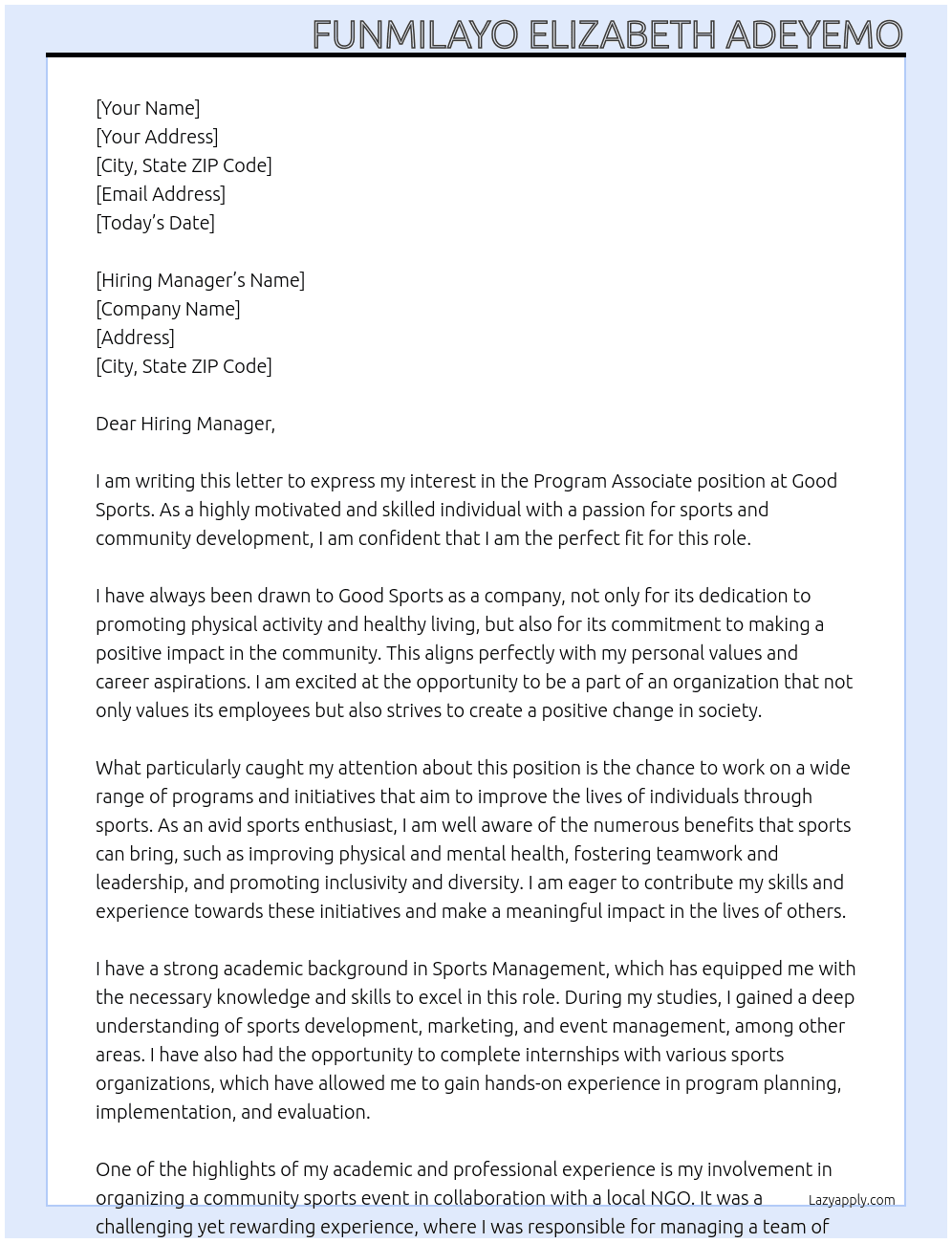 FUNMILAYO ELIZABETH ADEYEMO

[Your Name]
[Your Address]
[City, State ZIP Code]
[Email Address]
[Today's Date]

[Hiring Manager's Name]
[Company Name]
[Address]
[City, State ZIP Code]

Dear Hiring Manager,

I am writing this letter to express my interest in the Program Associate position at Good Sports. As a highly motivated and skilled individual with a passion for sports and community development, I am confident that I am the perfect fit for this role.

I have always been drawn to Good Sports as a company, not only for its dedication to promoting physical activity and healthy living, but also for its commitment to making a positive impact in the community. This aligns perfectly with my personal values and career aspirations. I am excited at the opportunity to be a part of an organization that not only values its employees but also strives to create a positive change in society.

What particularly caught my attention about this position is the chance to work on a wide range of programs and initiatives that aim to improve the lives of individuals through sports. As an avid sports enthusiast, I am well aware of the numerous benefits that sports can bring, such as improving physical and mental health, fostering teamwork and leadership, and promoting inclusivity and diversity. I am eager to contribute my skills and experience towards these initiatives and make a meaningful impact in the lives of others.

I have a strong academic background in Sports Management, which has equipped me with the necessary knowledge and skills to excel in this role. During my studies, I gained a deep understanding of sports development, marketing, and event management, among other areas. I have also had the opportunity to complete internships with various sports organizations, which have allowed me to gain hands-on experience in program planning, implementation, and evaluation.

One of the highlights of my academic and professional experience is my involvement in organizing a community sports event in collaboration with a local NGO. It was a challenging yet rewarding experience, where I was responsible for managing a team of

Lazyapply.com